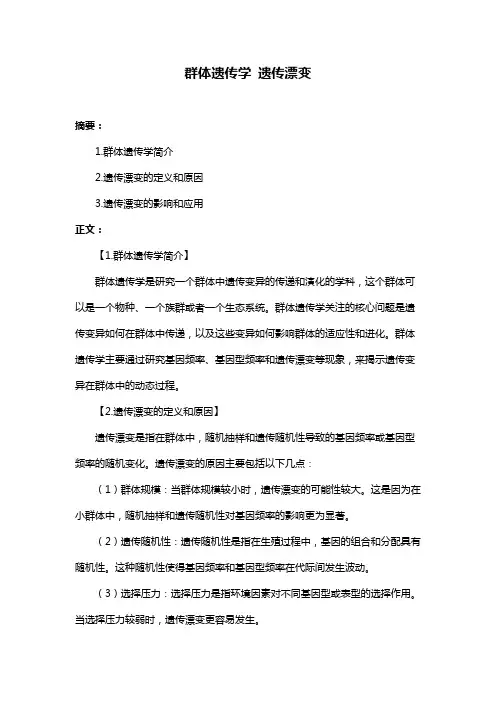 群体遗传学 遗传漂变

摘要：

1.群体遗传学简介

2.遗传漂变的定义和原因

3.遗传漂变的影响和应用

正文：

【1.群体遗传学简介】

群体遗传学是研究一个群体中遗传变异的传递和演化的学科，这个群体可以是一个物种、一个族群或者一个生态系统。群体遗传学关注的核心问题是遗传变异如何在群体中传递，以及这些变异如何影响群体的适应性和进化。群体遗传学主要通过研究基因频率、基因型频率和遗传漂变等现象，来揭示遗传变异在群体中的动态过程。

【2.遗传漂变的定义和原因】

遗传漂变是指在群体中，随机抽样和遗传随机性导致的基因频率或基因型频率的随机变化。遗传漂变的原因主要包括以下几点：

（1）群体规模：当群体规模较小时，遗传漂变的可能性较大。这是因为在小群体中，随机抽样和遗传随机性对基因频率的影响更为显著。

（2）遗传随机性：遗传随机性是指在生殖过程中，基因的组合和分配具有随机性。这种随机性使得基因频率和基因型频率在代际间发生波动。

（3）选择压力：选择压力是指环境因素对不同基因型或表型的选择作用。当选择压力较弱时，遗传漂变更容易发生。